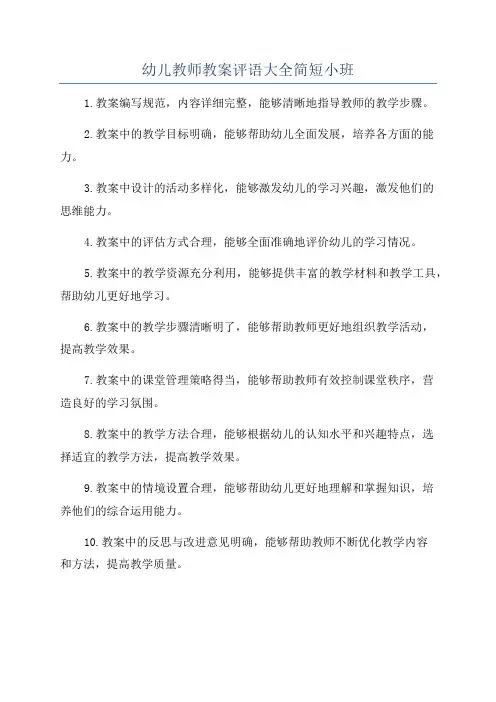 幼儿教师教案评语大全简短小班

1.教案编写规范，内容详细完整，能够清晰地指导教师的教学步骤。

2.教案中的教学目标明确，能够帮助幼儿全面发展，培养各方面的能力。

3.教案中设计的活动多样化，能够激发幼儿的学习兴趣，激发他们的思维能力。

4.教案中的评估方式合理，能够全面准确地评价幼儿的学习情况。

5.教案中的教学资源充分利用，能够提供丰富的教学材料和教学工具，帮助幼儿更好地学习。

6.教案中的教学步骤清晰明了，能够帮助教师更好地组织教学活动，提高教学效果。

7.教案中的课堂管理策略得当，能够帮助教师有效控制课堂秩序，营造良好的学习氛围。

8.教案中的教学方法合理，能够根据幼儿的认知水平和兴趣特点，选择适宜的教学方法，提高教学效果。

9.教案中的情境设置合理，能够帮助幼儿更好地理解和掌握知识，培养他们的综合运用能力。

10.教案中的反思与改进意见明确，能够帮助教师不断优化教学内容和方法，提高教学质量。